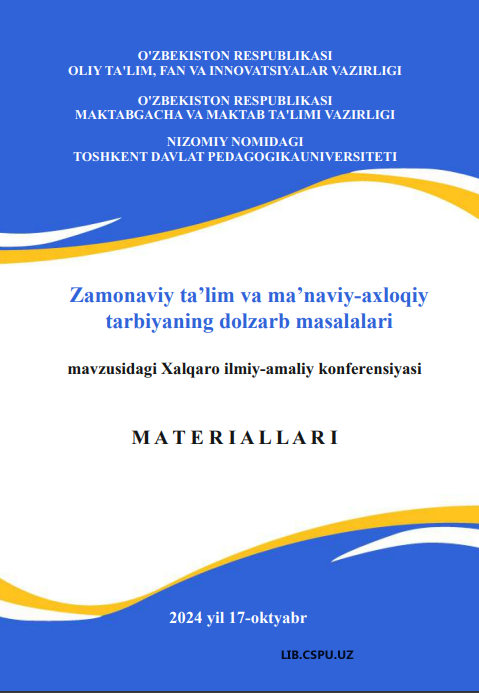 O'ZBEKISTON RESPUBLIKASI
OLIY TA'LIM, FAN VA INNOVATSIYALAR VAZIRLIGI

O'ZBEKISTON RESPUBLIKASI
MAKTABGACHA VA MAKTAB TA'LIMI VAZIRLIGI

NIZOMIY NOMIDAGI
TOSHKENT DAVLAT PEDAGOGIKAUNIVERSITETI

Zamonaviy ta’lim va ma’naviy-axloqiy tarbiyaning dolzarb masalalari

mavzusidagi Xalqaro ilmiy-amaliy konferensiyasi

MATERIALLARI

2024 yil 17-oktyabr

LIB.CSPU.UZ